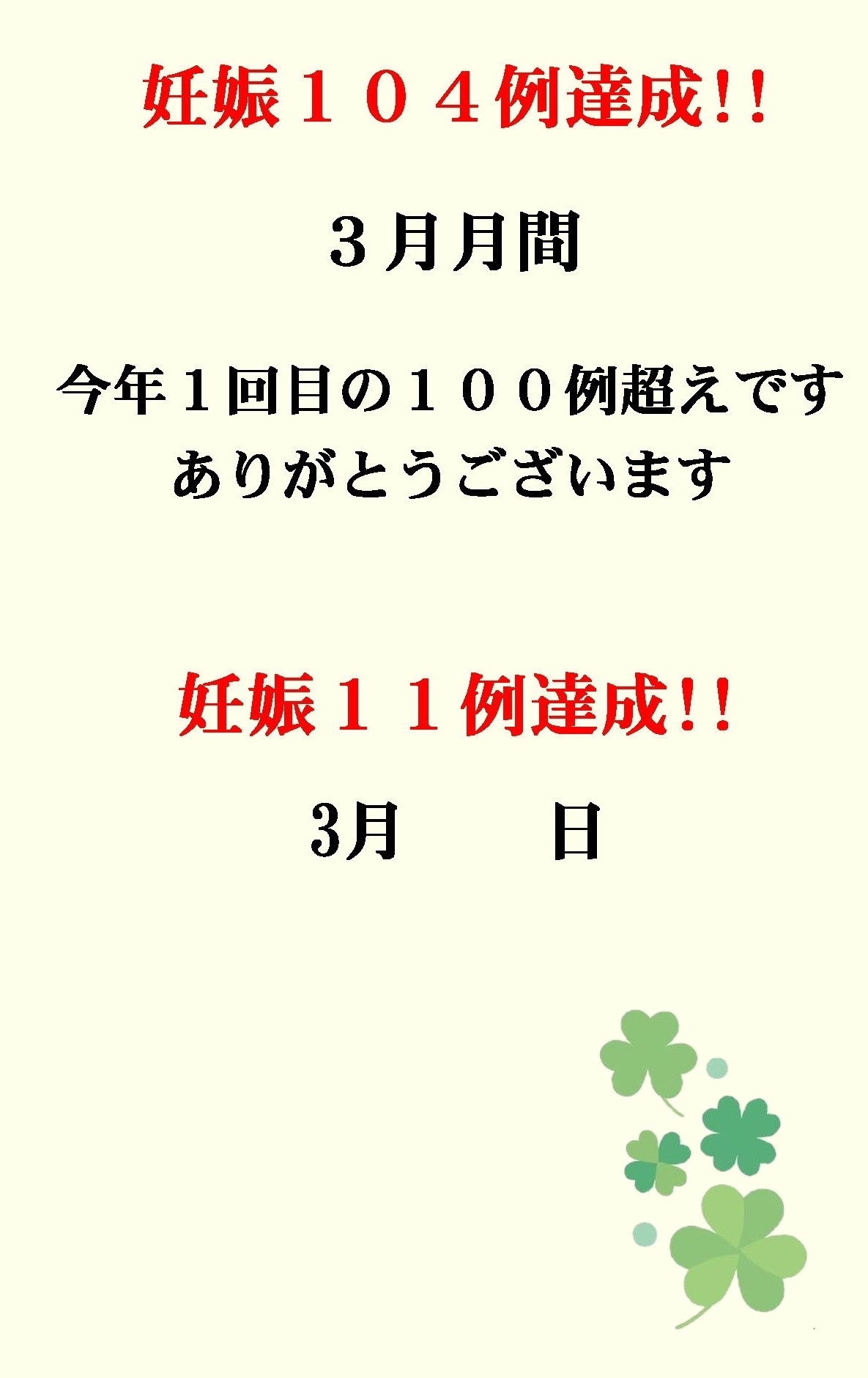 妊娠１０４例達成!!

３月月間

今年１回目の１００例超えです
ありがとうございます

妊娠１１例達成!!

3月　　日